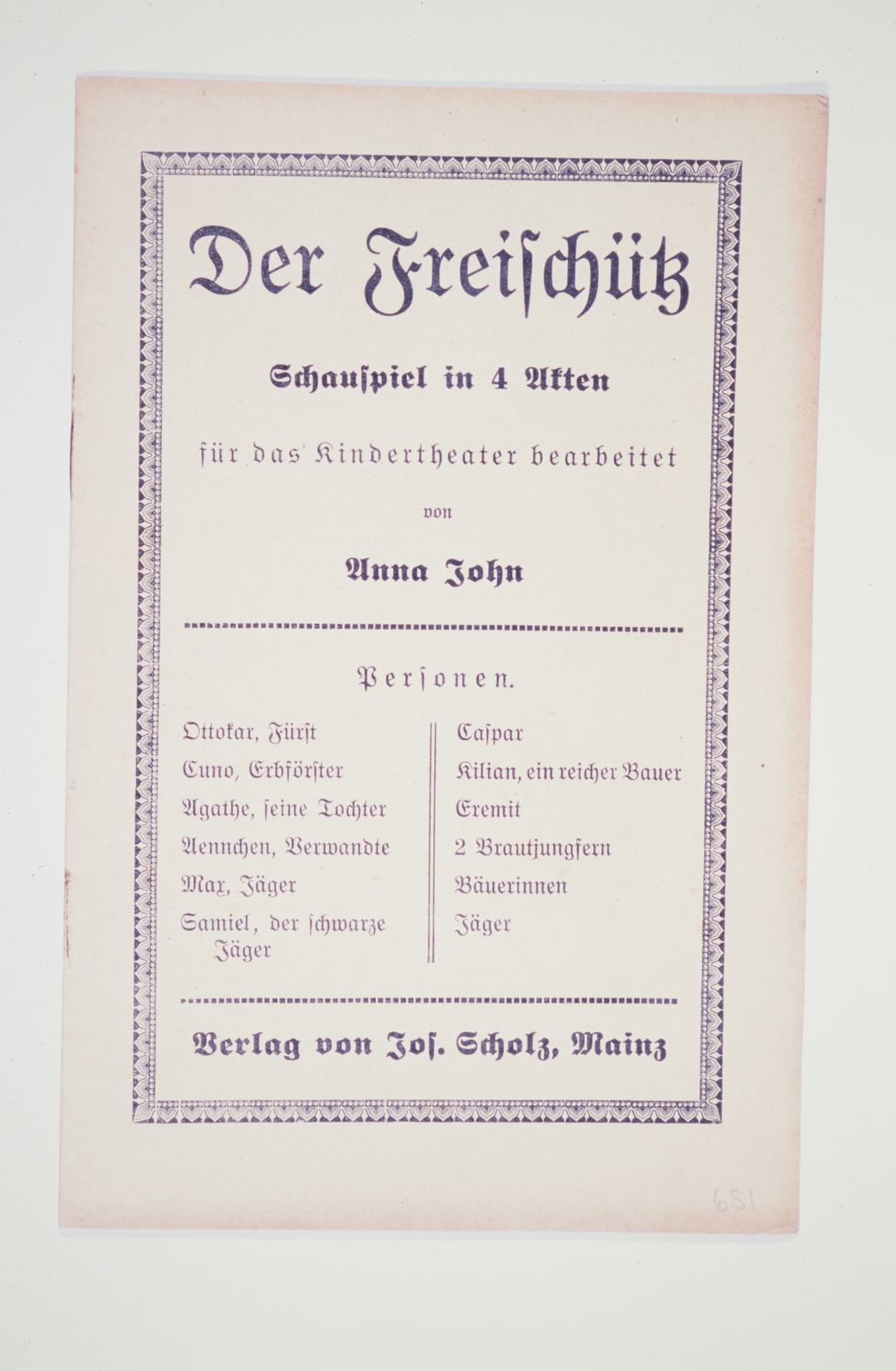 Der Freischütz

Schauspiel in 4 Akten

für das Kindertheater bearbeitet

von

Anna John

Personen.

Ottokar, Fürst
Cuno, Erbförster
Agathe, seine Tochter
Aennchen, Verwandte
Max, Jäger
Samiel, der schwarze Jäger

Caspar
Kilian, ein reicher Bauer
Eremit
2 Brautjungfern
Bäuerinnen
Jäger

Verlag von Jos. Scholz, Mainz

681